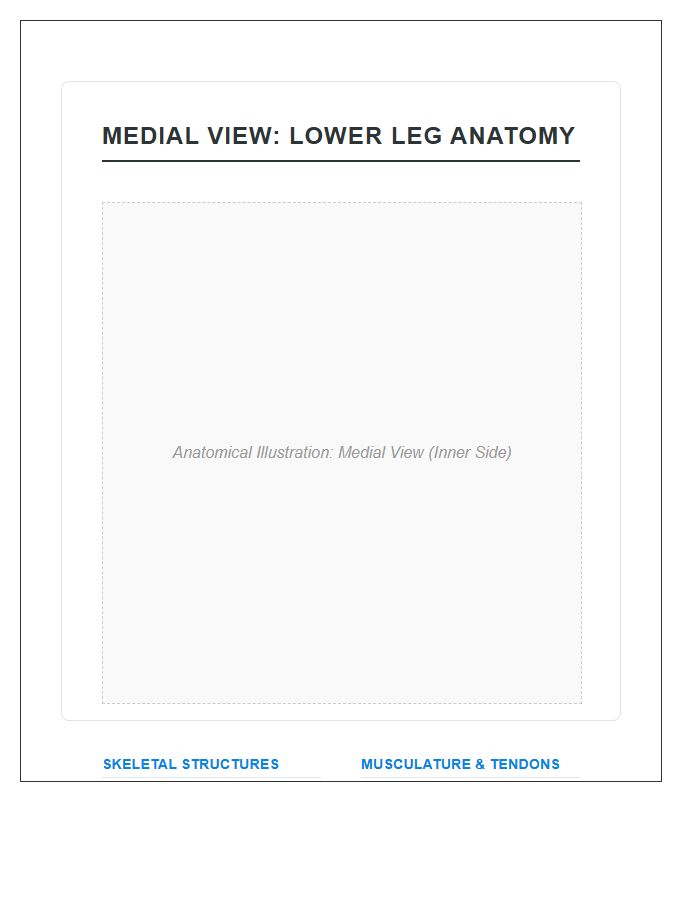 MEDIAL VIEW: LOWER LEG ANATOMY

Anatomical Illustration: Medial View (Inner Side)

SKELETAL STRUCTURES

MUSCULATURE & TENDONS